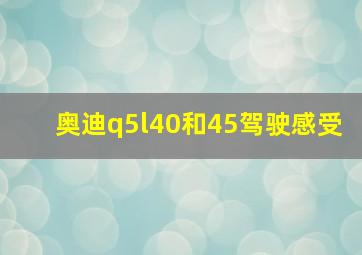 奥迪q5l40和45驾驶感受